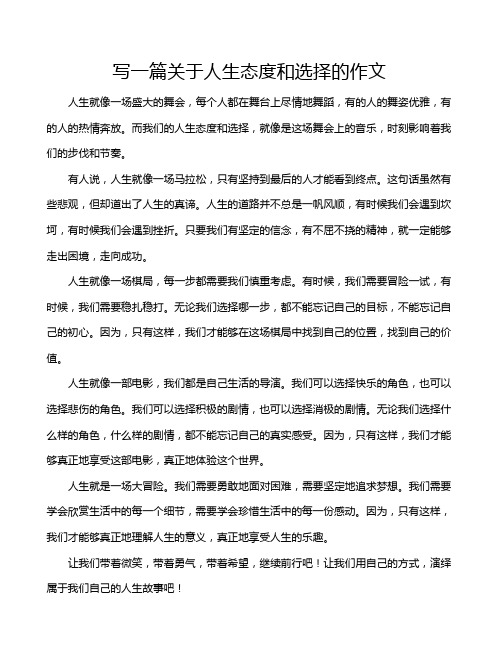 写一篇关于人生态度和选择的作文

人生就像一场盛大的舞会，每个人都在舞台上尽情地舞蹈，有的人的舞姿优雅，有的人的热情奔放。而我们的人生态度和选择，就像是这场舞会上的音乐，时刻影响着我们的步伐和节奏。

有人说，人生就像一场马拉松，只有坚持到最后的人才能看到终点。这句话虽然有些悲观，但却道出了人生的真谛。人生的道路并不总是一帆风顺，有时候我们会遇到坎坷，有时候我们会遇到挫折。只要我们有坚定的信念，有不屈不挠的精神，就一定能够走出困境，走向成功。

人生就像一场棋局，每一步都需要我们慎重考虑。有时候，我们需要冒险一试，有时候，我们需要稳扎稳打。无论我们选择哪一步，都不能忘记自己的目标，不能忘记自己的初心。因为，只有这样，我们才能够在这场棋局中找到自己的位置，找到自己的价值。

人生就像一部电影，我们都是自己生活的导演。我们可以选择快乐的角色，也可以选择悲伤的角色。我们可以选择积极的剧情，也可以选择消极的剧情。无论我们选择什么样的角色，什么样的剧情，都不能忘记自己的真实感受。因为，只有这样，我们才能够真正地享受这部电影，真正地体验这个世界。

人生就是一场大冒险。我们需要勇敢地面对困难，需要坚定地追求梦想。我们需要学会欣赏生活中的每一个细节，需要学会珍惜生活中的每一份感动。因为，只有这样，我们才能够真正地理解人生的意义，真正地享受人生的乐趣。

让我们带着微笑，带着勇气，带着希望，继续前行吧！让我们用自己的方式，演绎属于我们自己的人生故事吧！